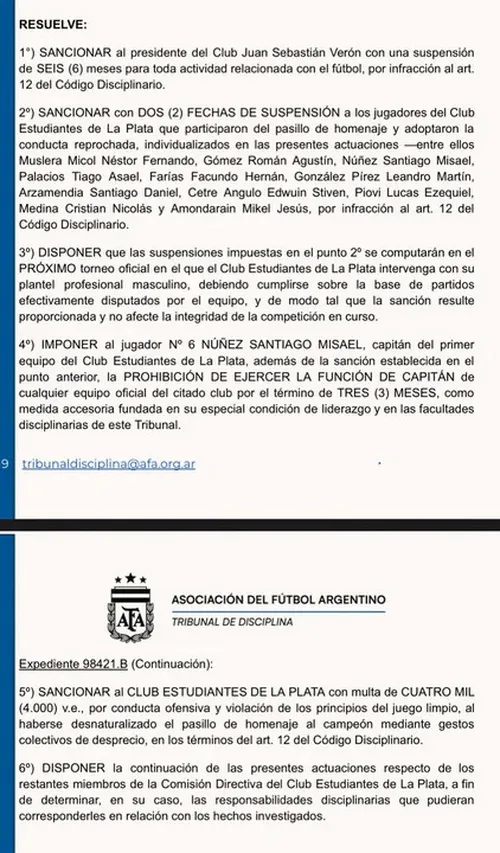 RESUELVE:

1°) SANCIONAR al presidente del Club Juan Sebastián Verón con una suspensión de SEIS (6) meses para toda actividad relacionada con el fútbol, por infracción al art. 12 del Código Disciplinario.

2°) SANCIONAR con DOS (2) FECHAS DE SUSPENSIÓN a los jugadores del Club Estudiantes de La Plata que participaron del pasillo de homenaje y adoptaron la conducta reprochada, individualizados en las presentes actuaciones —entre ellos Muslera Micol Néstor Fernando, Gómez Román Agustín, Núñez Santiago Misael, Palacios Tiago Asael, Farías Facundo Hernán, González Pírez Leandro Martín, Arzamendia Santiago Daniel, Cetre Angulo Edwuin Stiven, Piovi Lucas Ezequiel, Medina Cristian Nicolás y Amondarain Mikel Jesús, por infracción al art. 12 del Código Disciplinario.

3°) DISPONER que las suspensiones impuestas en el punto 2° se computarán en el PRÓXIMO torneo oficial en el que el Club Estudiantes de La Plata intervenga con su plantel profesional masculino, debiendo cumplirse sobre la base de partidos efectivamente disputados por el equipo, y de modo tal que la sanción resulte proporcionada y no afecte la integridad de la competición en curso.

4°) IMPONER al jugador N° 6 NÚÑEZ SANTIAGO MISAEL, capitán del primer equipo del Club Estudiantes de La Plata, además de la sanción establecida en el punto anterior, la PROHIBICIÓN DE EJERCER LA FUNCIÓN DE CAPITÁN de cualquier equipo oficial del citado club por el término de TRES (3) MESES, como medida accesoria fundada en su especial condición de liderazgo y en las facultades disciplinarias de este Tribunal.

9 tribunaldisciplina@afa.org.ar

AFA

ASOCIACIÓN DEL FÚTBOL ARGENTINO
TRIBUNAL DE DISCIPLINA

Expediente 98421.B (Continuación):

5°) SANCIONAR al CLUB ESTUDIANTES DE LA PLATA con multa de CUATRO MIL (4.000) v.e., por conducta ofensiva y violación de los principios del juego limpio, al haberse desnaturalizado el pasillo de homenaje al campeón mediante gestos colectivos de desprecio, en los términos del art. 12 del Código Disciplinario.

6°) DISPONER la continuación de las presentes actuaciones respecto de los restantes miembros de la Comisión Directiva del Club Estudiantes de La Plata, a fin de determinar, en su caso, las responsabilidades disciplinarias que pudieran corresponderles en relación con los hechos investigados.